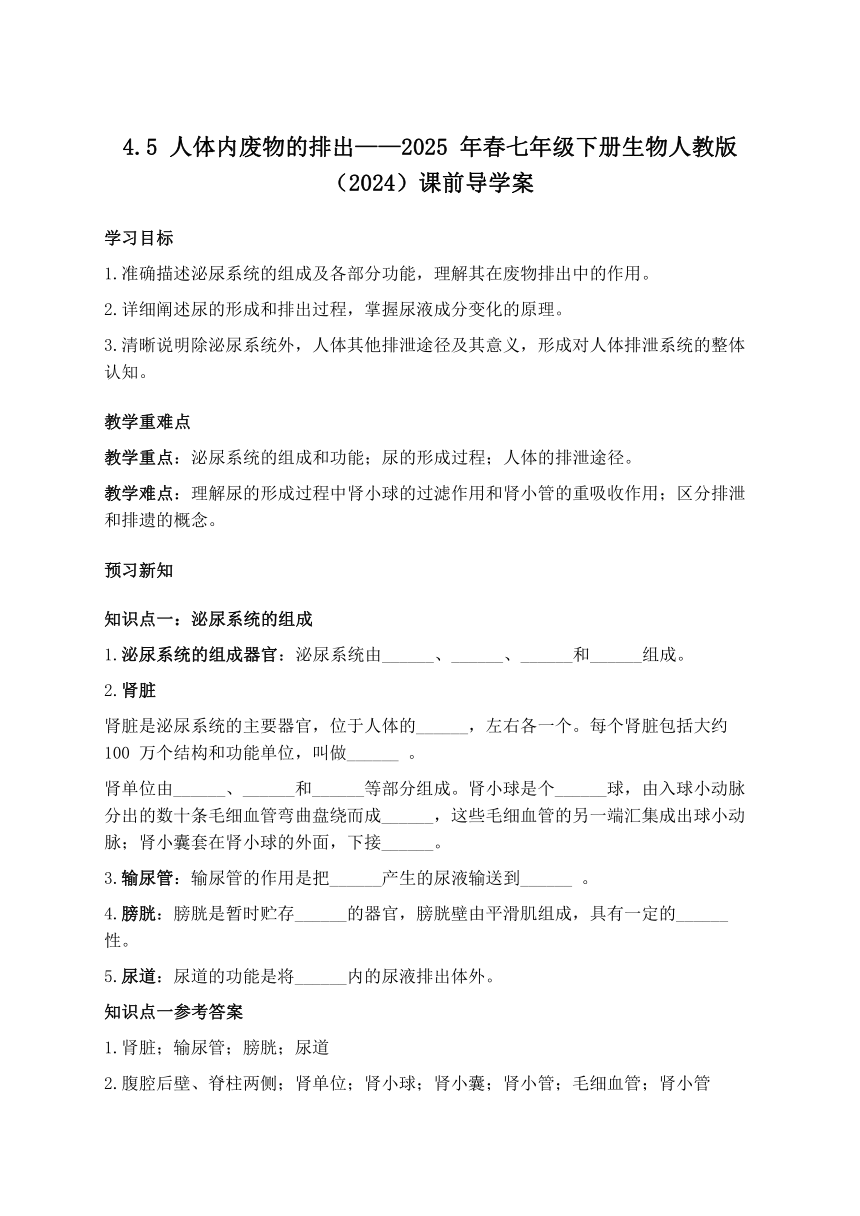 4.5 人体内废物的排出——2025 年春七年级下册生物人教版（2024）课前导学案

学习目标

1.准确描述泌尿系统的组成及各部分功能，理解其在废物排出中的作用。

2.详细阐述尿的形成和排出过程，掌握尿液成分变化的原理。

3.清晰说明除泌尿系统外，人体其他排泄途径及其意义，形成对人体排泄系统的整体认知。

教学重难点

教学重点：泌尿系统的组成和功能；尿的形成过程；人体的排泄途径。

教学难点：理解尿的形成过程中肾小球的过滤作用和肾小管的重吸收作用；区分排泄和排遗的概念。

预习新知

知识点一：泌尿系统的组成

1.泌尿系统的组成器官：泌尿系统由______、______、______和______组成。

2.肾脏

肾脏是泌尿系统的主要器官，位于人体的______，左右各一个。每个肾脏包括大约 100 万个结构和功能单位，叫做______ 。

肾单位由______、______和______等部分组成。肾小球是个______球，由入球小动脉分出的数十条毛细血管弯曲盘绕而成______，这些毛细血管的另一端汇集成出球小动脉；肾小囊套在肾小球的外面，下接______。

3.输尿管：输尿管的作用是把______产生的尿液输送到______ 。

4.膀胱：膀胱是暂时贮存______的器官，膀胱壁由平滑肌组成，具有一定的______性。

5.尿道：尿道的功能是将______内的尿液排出体外。

知识点一参考答案

1.肾脏；输尿管；膀胱；尿道

2.腹腔后壁、脊柱两侧；肾单位；肾小球；肾小囊；肾小管；毛细血管；肾小管